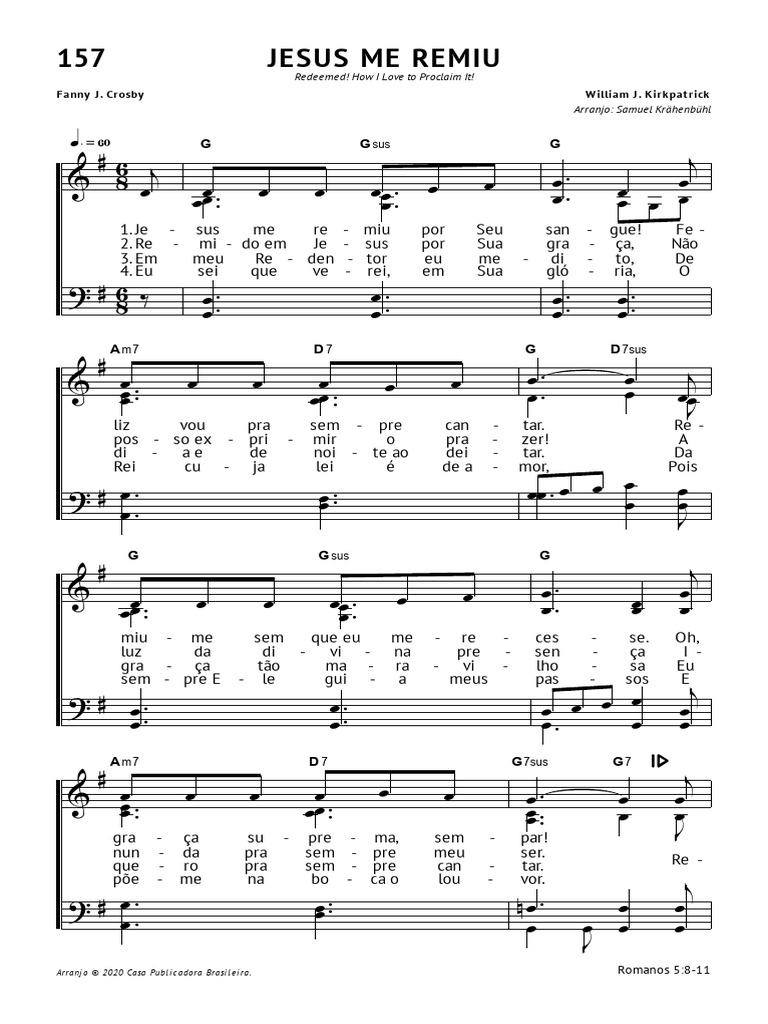 157

JESUS ME REMIU

Redeemed! How I Love to Proclaim It!

Fanny J. Crosby

William J. Kirkpatrick
Arranjo: Samuel Krähenbühl

♩. = 60

G Gsus G

1. Je - sus me re - miu por Seu san - gue! Fe -
2. Re - mi - do em Je - sus por Sua gra - ça, Não
3. Em meu Re - den - tor eu me - di - to, De
4. Eu sei que ve - rei, em Sua gló - ria, O

Am7 D7 G D7sus

liz vou pra sem - pre can - tar. Re -
pos - so ex - pri - mir o pra - zer! A
di - a e de noi - te ao dei - tar. Da
Rei cu - ja lei é de a - mor, Pois

G Gsus G

miu - me sem que eu me - re - ces - se. Oh,
luz da di - vi - na pre - sen - ça I -
gra - ça tão ma - ra - vi - lho - sa Eu
sem - pre E - le gui - a meus pas - sos E

Am7 D7 G7sus G7

gra - ça su - pre - ma, sem - par!
nun - da pra sem - pre meu ser.
que - ro pra sem - pre can - tar. Re -
põe - me na bo - ca o lou - vor.

Arranjo © 2020 Casa Publicadora Brasileira.

Romanos 5:8-11